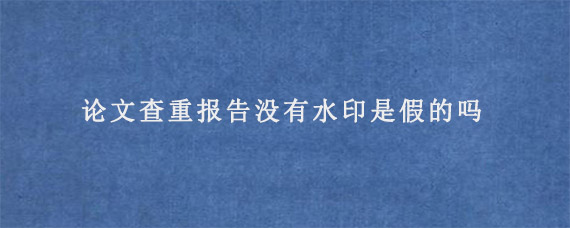 论文查重报告没有水印是假的吗